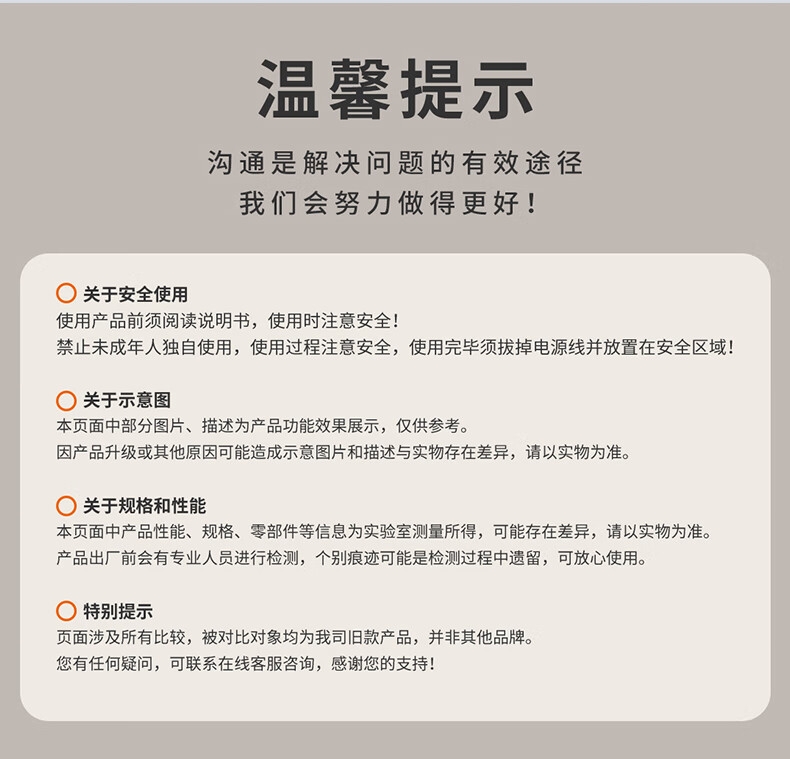 温馨提示

沟通是解决问题的有效途径
我们会努力做得更好！

关于安全使用
使用产品前须阅读说明书，使用时注意安全！
禁止未成年人独自使用，使用过程注意安全，使用完毕须拔掉电源线并放置在安全区域！

关于示意图
本页面中部分图片、描述为产品功能效果展示，仅供参考。
因产品升级或其他原因可能造成示意图片和描述与实物存在差异，请以实物为准。

关于规格和性能
本页面中产品性能、规格、零部件等信息为实验室测量所得，可能存在差异，请以实物为准。
产品出厂前会有专业人员进行检测，个别痕迹可能是检测过程中遗留，可放心使用。

特别提示
页面涉及所有比较，被对比对象均为我司旧款产品，并非其他品牌。
您有任何疑问，可联系在线客服咨询，感谢您的支持！